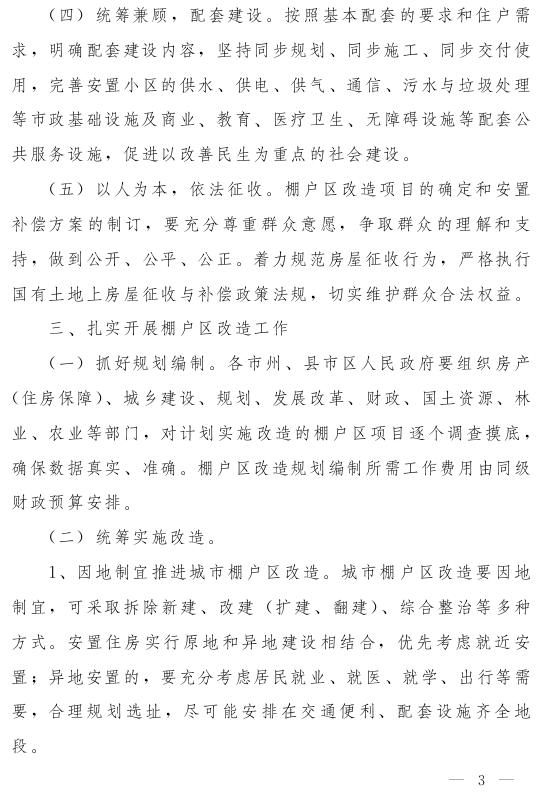 （四）统筹兼顾，配套建设。按照基本配套的要求和住户需求，明确配套建设内容，坚持同步规划、同步施工、同步交付使用，完善安置小区的供水、供电、供气、通信、污水与垃圾处理等市政基础设施及商业、教育、医疗卫生、无障碍设施等配套公共服务设施，促进以改善民生为重点的社会建设。

（五）以人为本，依法征收。棚户区改造项目的确定和安置补偿方案的制订，要充分尊重群众意愿，争取群众的理解和支持，做到公开、公平、公正。着力规范房屋征收行为，严格执行国有土地上房屋征收与补偿政策法规，切实维护群众合法权益。

三、扎实开展棚户区改造工作

（一）抓好规划编制。各市州、县市区人民政府要组织房产（住房保障）、城乡建设、规划、发展改革、财政、国土资源、林业、农业等部门，对计划实施改造的棚户区项目逐个调查摸底，确保数据真实、准确。棚户区改造规划编制所需工作费用由同级财政预算安排。

（二）统筹实施改造。

1、因地制宜推进城市棚户区改造。城市棚户区改造要因地制宜，可采取拆除新建、改建（扩建、翻建）、综合整治等多种方式。安置住房实行原地和异地建设相结合，优先考虑就近安置；异地安置的，要充分考虑居民就业、就医、就学、出行等需要，合理规划选址，尽可能安排在交通便利、配套设施齐全地段。

— 3 —